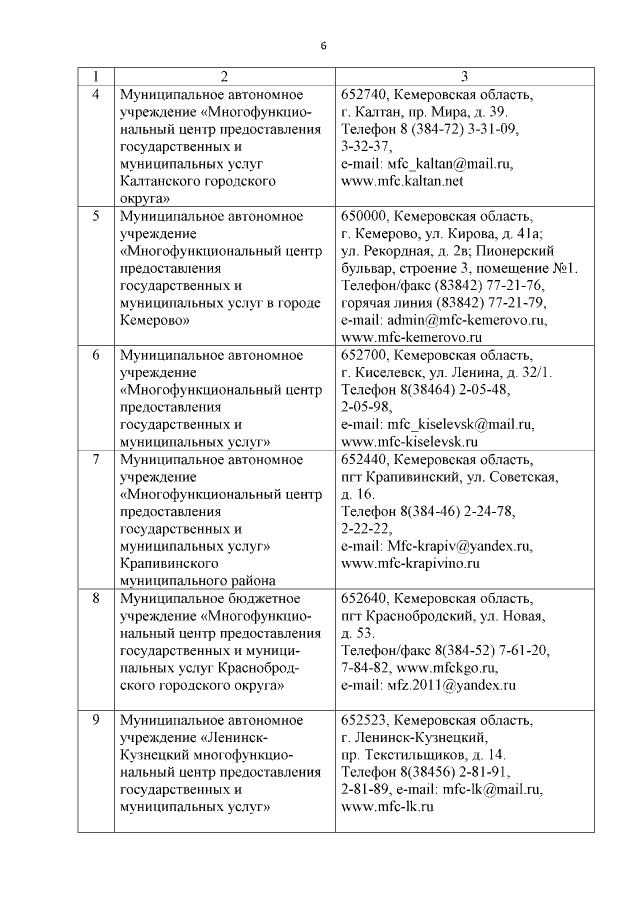 6

| 1 | 2 | 3 |
|---|---|---|
| 4 | Муниципальное автономное учреждение «Многофункциональный центр предоставления государственных и муниципальных услуг Калтанского городского округа» | 652740, Кемеровская область, г. Калтан, пр. Мира, д. 39. Телефон 8 (384-72) 3-31-09, 3-32-37, e-mail: мfc_kaltan@mail.ru, www.mfc.kaltan.net |
| 5 | Муниципальное автономное учреждение «Многофункциональный центр предоставления государственных и муниципальных услуг в городе Кемерово» | 650000, Кемеровская область, г. Кемерово, ул. Кирова, д. 41а; ул. Рекордная, д. 2в; Пионерский бульвар, строение 3, помещение №1. Телефон/факс (83842) 77-21-76, горячая линия (83842) 77-21-79, e-mail: admin@mfc-kemerovo.ru, www.mfc-kemerovo.ru |
| 6 | Муниципальное автономное учреждение «Многофункциональный центр предоставления государственных и муниципальных услуг» | 652700, Кемеровская область, г. Киселевск, ул. Ленина, д. 32/1. Телефон 8(38464) 2-05-48, 2-05-98, e-mail: mfc_kiselevsk@mail.ru, www.mfc-kiselevsk.ru |
| 7 | Муниципальное автономное учреждение «Многофункциональный центр предоставления государственных и муниципальных услуг» Крапивинского муниципального района | 652440, Кемеровская область, пгт Крапивинский, ул. Советская, д. 16. Телефон 8(384-46) 2-24-78, 2-22-22, e-mail: Mfc-krapiv@yandex.ru, www.mfc-krapivino.ru |
| 8 | Муниципальное бюджетное учреждение «Многофункциональный центр предоставления государственных и муниципальных услуг Краснобродского городского округа» | 652640, Кемеровская область, пгт Краснобродский, ул. Новая, д. 53. Телефон/факс 8(384-52) 7-61-20, 7-84-82, www.mfckgo.ru, e-mail: мfz.2011@yandex.ru |
| 9 | Муниципальное автономное учреждение «Ленинск-Кузнецкий многофункциональный центр предоставления государственных и муниципальных услуг» | 652523, Кемеровская область, г. Ленинск-Кузнецкий, пр. Текстильщиков, д. 14. Телефон 8(38456) 2-81-91, 2-81-89, e-mail: mfc-lk@mail.ru, www.mfc-lk.ru |